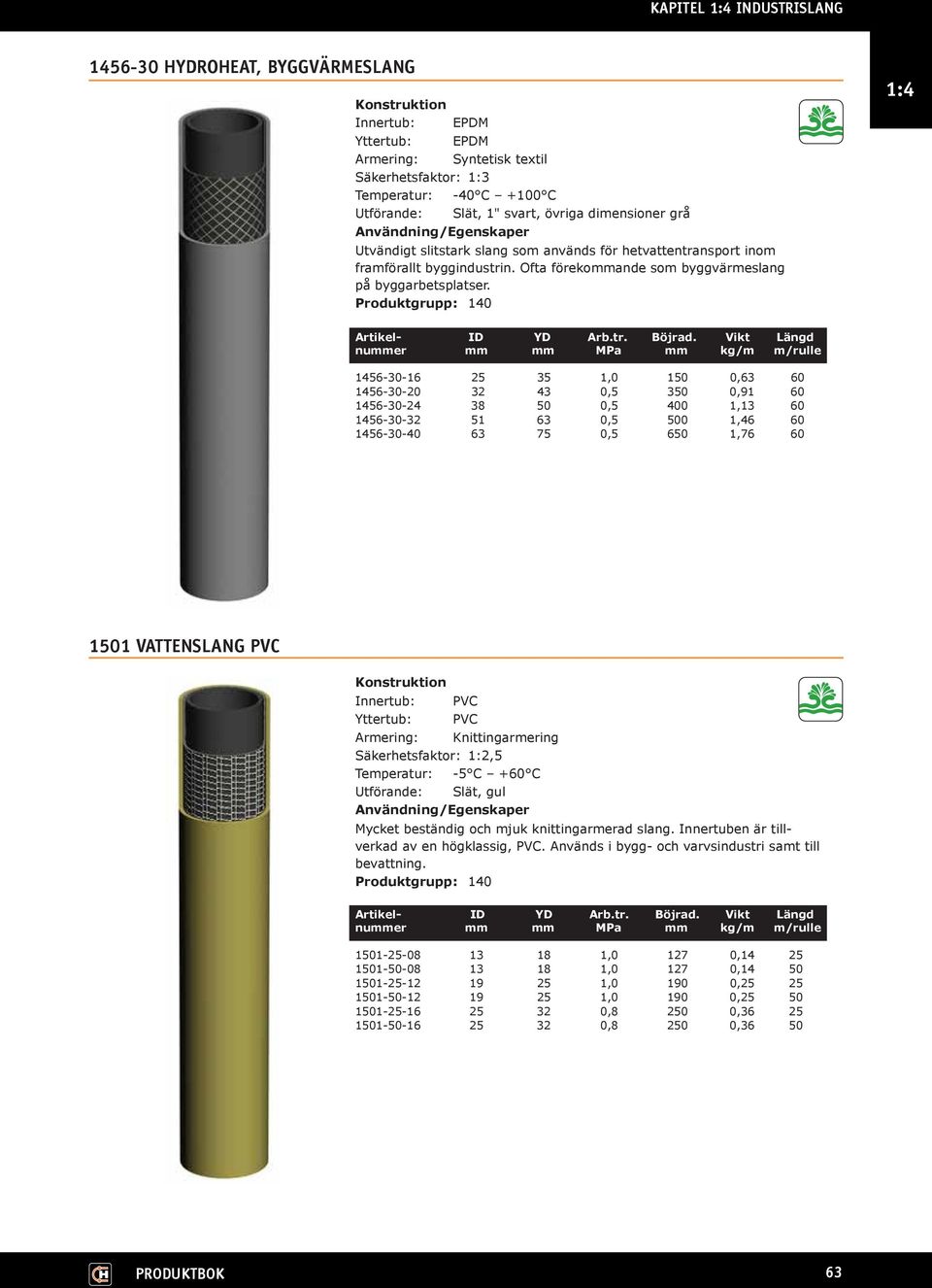 KAPITEL 1:4 INDUSTRISLANG

1:4

1456-30 HYDROHEAT, BYGGVÄRMESLANG

Konstruktion
Innertub: EPDM
Yttertub: EPDM
Armering: Syntetisk textil
Säkerhetsfaktor: 1:3
Temperatur: -40°C – +100°C
Utförande: Slät, 1" svart, övriga dimensioner grå
Användning/Egenskaper
Utvändigt slitstark slang som används för hetvattentransport inom framförallt byggindustrin. Ofta förekommande som byggvärmeslang på byggarbetsplatser.
Produktgrupp: 140

| Artikel-nummer | ID mm | YD mm | Arb.tr. MPa | Böjrad. mm | Vikt kg/m | Längd m/rulle |
|---|---|---|---|---|---|---|
| 1456-30-16 | 25 | 35 | 1,0 | 150 | 0,63 | 60 |
| 1456-30-20 | 32 | 43 | 0,5 | 350 | 0,91 | 60 |
| 1456-30-24 | 38 | 50 | 0,5 | 400 | 1,13 | 60 |
| 1456-30-32 | 51 | 63 | 0,5 | 500 | 1,46 | 60 |
| 1456-30-40 | 63 | 75 | 0,5 | 650 | 1,76 | 60 |

1501 VATTENSLANG PVC

Konstruktion
Innertub: PVC
Yttertub: PVC
Armering: Knittingarmering
Säkerhetsfaktor: 1:2,5
Temperatur: -5°C – +60°C
Utförande: Slät, gul
Användning/Egenskaper
Mycket beständig och mjuk knittingarmerad slang. Innertuben är tillverkad av en högklassig, PVC. Används i bygg- och varvsindustri samt till bevattning.
Produktgrupp: 140

| Artikel-nummer | ID mm | YD mm | Arb.tr. MPa | Böjrad. mm | Vikt kg/m | Längd m/rulle |
|---|---|---|---|---|---|---|
| 1501-25-08 | 13 | 18 | 1,0 | 127 | 0,14 | 25 |
| 1501-50-08 | 13 | 18 | 1,0 | 127 | 0,14 | 50 |
| 1501-25-12 | 19 | 25 | 1,0 | 190 | 0,25 | 25 |
| 1501-50-12 | 19 | 25 | 1,0 | 190 | 0,25 | 50 |
| 1501-25-16 | 25 | 32 | 0,8 | 250 | 0,36 | 25 |
| 1501-50-16 | 25 | 32 | 0,8 | 250 | 0,36 | 50 |

PRODUKTBOK 63